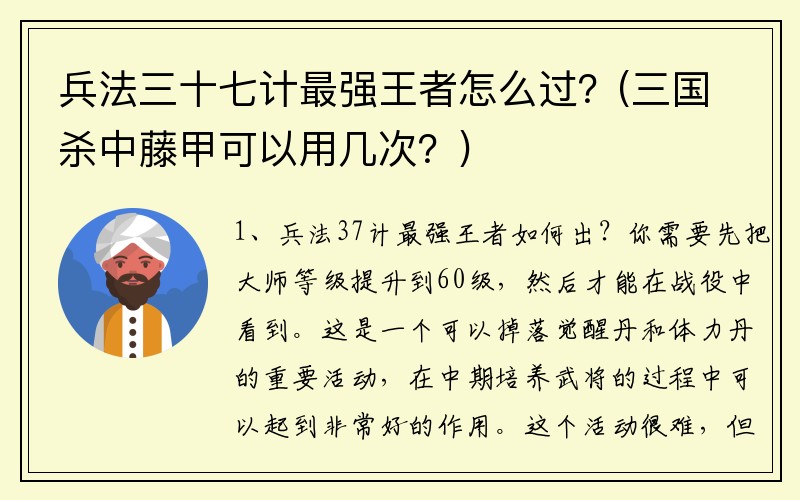 兵法三十七计最强王者怎么过?（三国杀中藤甲可以用几次？）

1、兵法37计最强王者如何出？你需要先把大师等级提升到60级，然后才能在战役中看到。这是一个可以掉落觉醒丹和体力丹的重要活动，在中期培养武将的过程中可以起到非常好的作用。这个活动很难，但